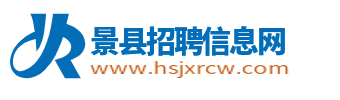 景县招聘信息网
www.hsjxrcw.com